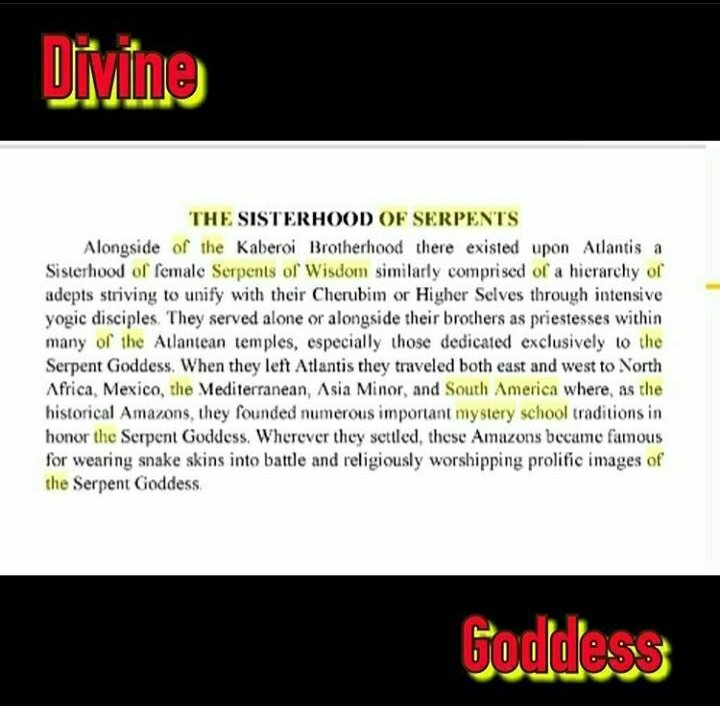 Divine

THE SISTERHOOD OF SERPENTS

Alongside of the Kaberoi Brotherhood there existed upon Atlantis a Sisterhood of female Serpents of Wisdom similarly comprised of a hierarchy of adepts striving to unify with their Cherubim or Higher Selves through intensive yogic disciples. They served alone or alongside their brothers as priestesses within many of the Atlantean temples, especially those dedicated exclusively to the Serpent Goddess. When they left Atlantis they traveled both east and west to North Africa, Mexico, the Mediterranean, Asia Minor, and South America where, as the historical Amazons, they founded numerous important mystery school traditions in honor the Serpent Goddess. Wherever they settled, these Amazons became famous for wearing snake skins into battle and religiously worshipping prolific images of the Serpent Goddess.

Goddess